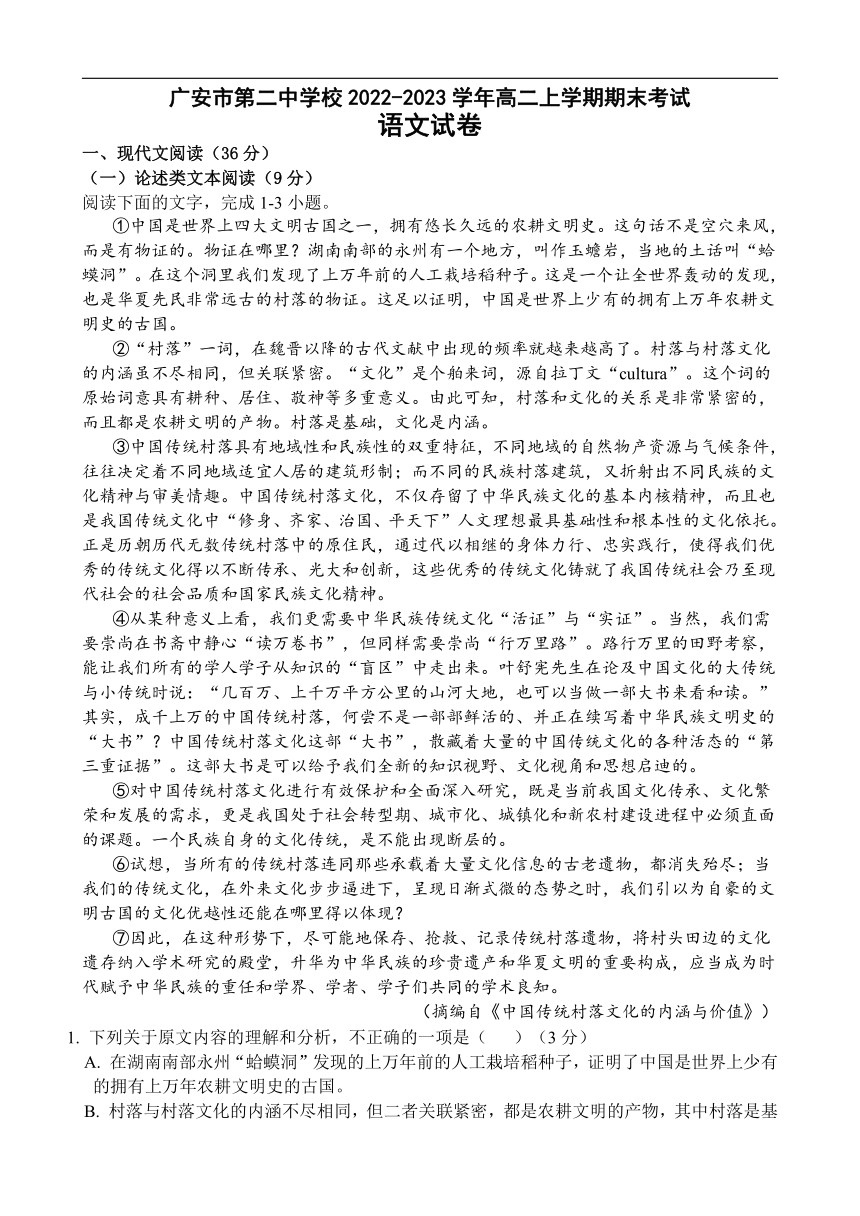 广安市第二中学校 2022-2023 学年高二上学期期末考试
语文试卷

一、现代文阅读（36 分）
（一）论述类文本阅读（9 分）
阅读下面的文字，完成 1-3 小题。

①中国是世界上四大文明古国之一，拥有悠长久远的农耕文明史。这句话不是空穴来风，而是有物证的。物证在哪里？湖南南部的永州有一个地方，叫作玉蟾岩，当地的土话叫“蛤蟆洞”。在这个洞里我们发现了上万年前的人工栽培稻种子。这是一个让全世界轰动的发现，也是华夏先民非常远古的村落的物证。这足以证明，中国是世界上少有的拥有上万年农耕文明史的古国。

②“村落”一词，在魏晋以降的古代文献中出现的频率就越来越高了。村落与村落文化的内涵虽不尽相同，但关联紧密。“文化”是个舶来词，源自拉丁文“cultura”。这个词的原始词意具有耕种、居住、敬神等多重意义。由此可知，村落和文化的关系是非常紧密的，而且都是农耕文明的产物。村落是基础，文化是内涵。

③中国传统村落具有地域性和民族性的双重特征，不同地域的自然物产资源与气候条件，往往决定着不同地域适宜人居的建筑形制；而不同的民族村落建筑，又折射出不同民族的文化精神与审美情趣。中国传统村落文化，不仅存留了中华民族文化的基本内核精神，而且也是我国传统文化中“修身、齐家、治国、平天下”人文理想最具基础性和根本性的文化依托。正是历朝历代无数传统村落中的原住民，通过代以相继的身体力行、忠实践行，使得我们优秀的传统文化得以不断传承、光大和创新，这些优秀的传统文化铸就了我国传统社会乃至现代社会的社会品质和国家民族文化精神。

④从某种意义上看，我们更需要中华民族传统文化“活证”与“实证”。当然，我们需要崇尚在书斋中静心“读万卷书”，但同样需要崇尚“行万里路”。路行万里的田野考察，能让我们所有的学人学子从知识的“盲区”中走出来。叶舒宪先生在论及中国文化的大传统与小传统时说：“几百万、上千万平方公里的山河大地，也可以当做一部大书来看和读。”其实，成千上万的中国传统村落，何尝不是一部部鲜活的、并正在续写着中华民族文明史的“大书”？中国传统村落文化这部“大书”，散藏着大量的中国传统文化的各种活态的“第三重证据”。这部大书是可以给予我们全新的知识视野、文化视角和思想启迪的。

⑤对中国传统村落文化进行有效保护和全面深入研究，既是当前我国文化传承、文化繁荣和发展的需求，更是我国处于社会转型期、城市化、城镇化和新农村建设进程中必须直面的课题。一个民族自身的文化传统，是不能出现断层的。

⑥试想，当所有的传统村落连同那些承载着大量文化信息的古老遗物，都消失殆尽；当我们的传统文化，在外来文化步步逼进下，呈现日渐式微的态势之时，我们引以为自豪的文明古国的文化优越性还能在哪里得以体现？

⑦因此，在这种形势下，尽可能地保存、抢救、记录传统村落遗物，将村头田边的文化遗存纳入学术研究的殿堂，升华为中华民族的珍贵遗产和华夏文明的重要构成，应当成为时代赋予中华民族的重任和学界、学者、学子们共同的学术良知。

（摘编自《中国传统村落文化的内涵与价值》）

1. 下列关于原文内容的理解和分析，不正确的一项是（　　）（3 分）
A. 在湖南南部永州“蛤蟆洞”发现的上万年前的人工栽培稻种子，证明了中国是世界上少有的拥有上万年农耕文明史的古国。
B. 村落与村落文化的内涵不尽相同，但二者关联紧密，都是农耕文明的产物，其中村落是基